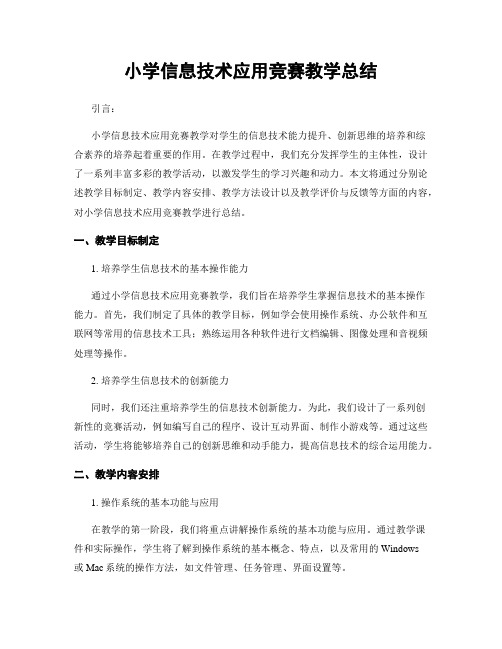 小学信息技术应用竞赛教学总结

引言：

小学信息技术应用竞赛教学对学生的信息技术能力提升、创新思维的培养和综合素养的培养起着重要的作用。在教学过程中，我们充分发挥学生的主体性，设计了一系列丰富多彩的教学活动，以激发学生的学习兴趣和动力。本文将通过分别论述教学目标制定、教学内容安排、教学方法设计以及教学评价与反馈等方面的内容，对小学信息技术应用竞赛教学进行总结。

一、教学目标制定

1. 培养学生信息技术的基本操作能力

通过小学信息技术应用竞赛教学，我们旨在培养学生掌握信息技术的基本操作能力。首先，我们制定了具体的教学目标，例如学会使用操作系统、办公软件和互联网等常用的信息技术工具；熟练运用各种软件进行文档编辑、图像处理和音视频处理等操作。

2. 培养学生信息技术的创新能力

同时，我们还注重培养学生的信息技术创新能力。为此，我们设计了一系列创新性的竞赛活动，例如编写自己的程序、设计互动界面、制作小游戏等。通过这些活动，学生将能够培养自己的创新思维和动手能力，提高信息技术的综合运用能力。

二、教学内容安排

1. 操作系统的基本功能与应用

在教学的第一阶段，我们将重点讲解操作系统的基本功能与应用。通过教学课件和实际操作，学生将了解到操作系统的基本概念、特点，以及常用的 Windows 或 Mac 系统的操作方法，如文件管理、任务管理、界面设置等。